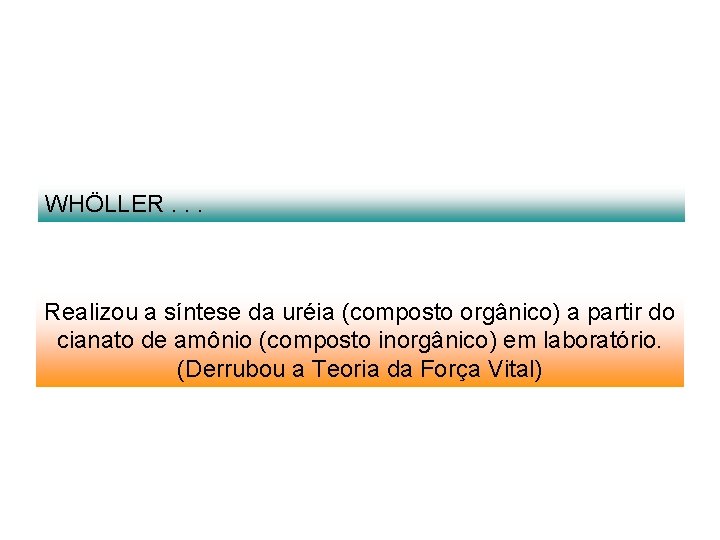 WHÖLLER . . .

Realizou a síntese da uréia (composto orgânico) a partir do cianato de amônio (composto inorgânico) em laboratório. (Derrubou a Teoria da Força Vital)